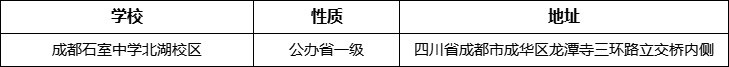 | 学校 | 性质 | 地址 |
|---|---|---|
| 成都石室中学北湖校区 | 公办省一级 | 四川省成都市成华区龙潭寺三环路立交桥内侧 |